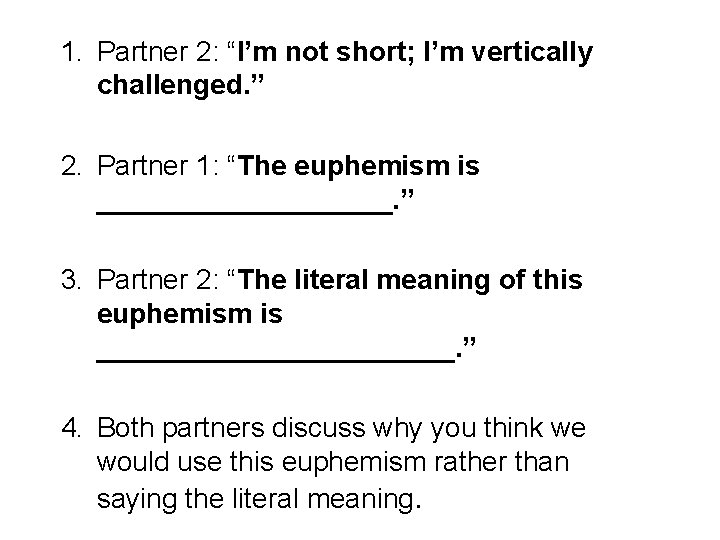 1. Partner 2: “I’m not short; I’m vertically challenged.”

2. Partner 1: “The euphemism is ____________________.”

3. Partner 2: “The literal meaning of this euphemism is ________________________.”

4. Both partners discuss why you think we would use this euphemism rather than saying the literal meaning.